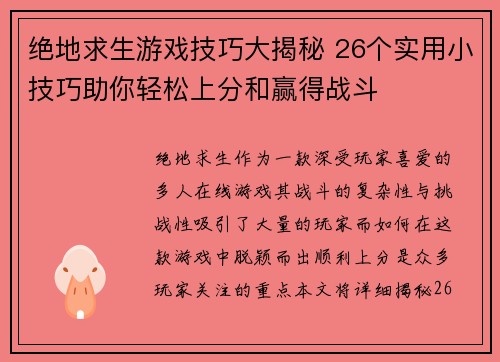 绝地求生游戏技巧大揭秘 26个实用小技巧助你轻松上分和赢得战斗

绝地求生作为一款深受玩家喜爱的多人在线游戏其战斗的复杂性与挑战性吸引了大量的玩家而如何在这款游戏中脱颖而出顺利上分是众多玩家关注的重点本文将详细揭秘26